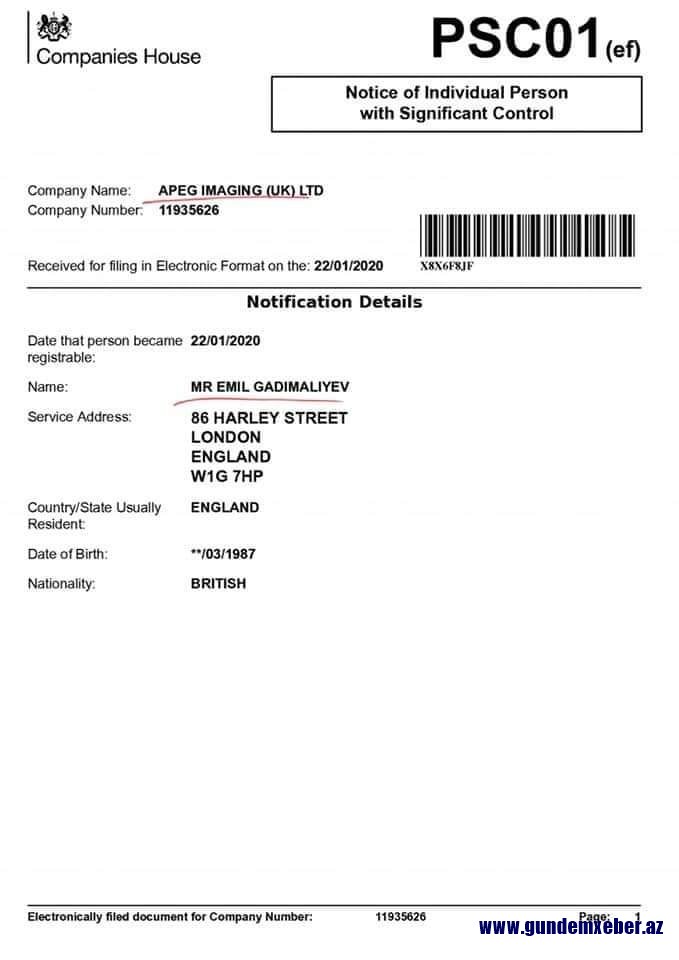 Companies House

PSC01(ef)

Notice of Individual Person with Significant Control

Company Name: APEG IMAGING (UK) LTD
Company Number: 11935626

Received for filing in Electronic Format on the: 22/01/2020

X8X6F8JF

Notification Details

Date that person became registrable: 22/01/2020

Name: MR EMIL GADIMALIYEV

Service Address: 86 HARLEY STREET
LONDON
ENGLAND
W1G 7HP

Country/State Usually Resident: ENGLAND

Date of Birth: **/03/1987

Nationality: BRITISH

Electronically filed document for Company Number: 11935626 Page: 1

www.gundemxeber.az